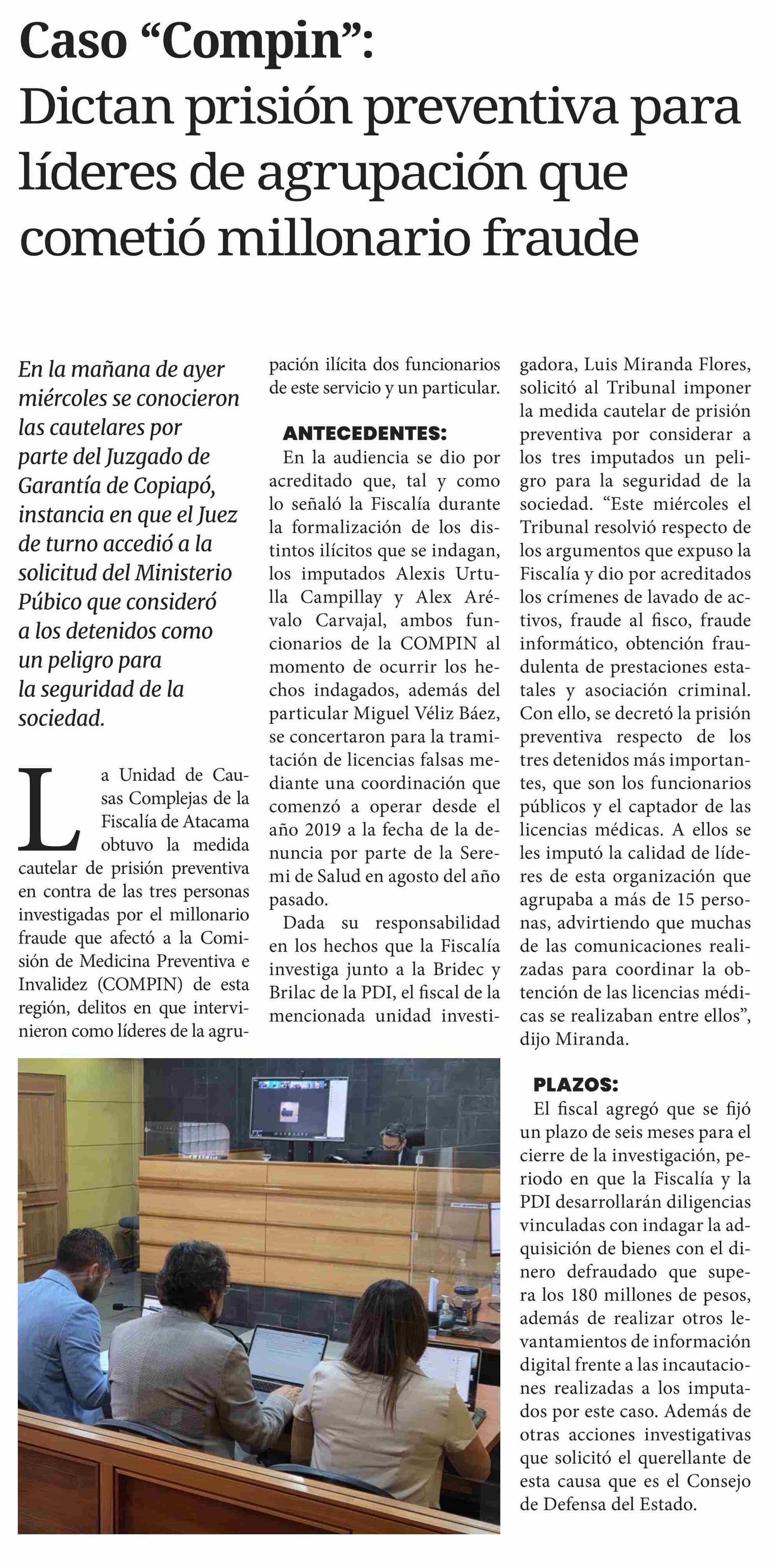 Caso “Compin”:
Dictan prisión preventiva para líderes de agrupación que cometió millonario fraude

En la mañana de ayer miércoles se conocieron las cautelares por parte del Juzgado de Garantía de Copiapó, instancia en que el Juez de turno accedió a la solicitud del Ministerio Púbico que consideró a los detenidos como un peligro para la seguridad de la sociedad.

La Unidad de Causas Complejas de la Fiscalía de Atacama obtuvo la medida cautelar de prisión preventiva en contra de las tres personas investigadas por el millonario fraude que afectó a la Comisión de Medicina Preventiva e Invalidez (COMPIN) de esta región, delitos en que intervinieron como líderes de la agrupación ilícita dos funcionarios de este servicio y un particular.

ANTECEDENTES:
En la audiencia se dio por acreditado que, tal y como lo señaló la Fiscalía durante la formalización de los distintos ilícitos que se indagan, los imputados Alexis Urtulla Campillay y Alex Arévalo Carvajal, ambos funcionarios de la COMPIN al momento de ocurrir los hechos indagados, además del particular Miguel Véliz Báez, se concertaron para la tramitación de licencias falsas mediante una coordinación que comenzó a operar desde el año 2019 a la fecha de la denuncia por parte de la Seremi de Salud en agosto del año pasado.

Dada su responsabilidad en los hechos que la Fiscalía investiga junto a la Bridec y Brilac de la PDI, el fiscal de la mencionada unidad investigadora, Luis Miranda Flores, solicitó al Tribunal imponer la medida cautelar de prisión preventiva por considerar a los tres imputados un peligro para la seguridad de la sociedad. “Este miércoles el Tribunal resolvió respecto de los argumentos que expuso la Fiscalía y dio por acreditados los crímenes de lavado de activos, fraude al fisco, fraude informático, obtención fraudulenta de prestaciones estatales y asociación criminal. Con ello, se decretó la prisión preventiva respecto de los tres detenidos más importantes, que son los funcionarios públicos y el captador de las licencias médicas. A ellos se les imputó la calidad de líderes de esta organización que agrupaba a más de 15 personas, advirtiendo que muchas de las comunicaciones realizadas para coordinar la obtención de las licencias médicas se realizaban entre ellos”, dijo Miranda.

PLAZOS:
El fiscal agregó que se fijó un plazo de seis meses para el cierre de la investigación, periodo en que la Fiscalía y la PDI desarrollarán diligencias vinculadas con indagar la adquisición de bienes con el dinero defraudado que supera los 180 millones de pesos, además de realizar otros levantamientos de información digital frente a las incautaciones realizadas a los imputados por este caso. Además de otras acciones investigativas que solicitó el querellante de esta causa que es el Consejo de Defensa del Estado.